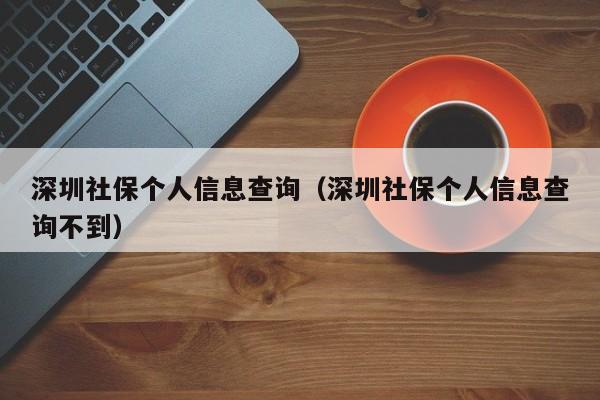 深圳社保个人信息查询（深圳社保个人信息查询不到）